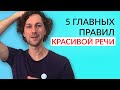 5 ГЛАВНЫХ ПРАВИЛ
КРАСИВОЙ РЕЧИ